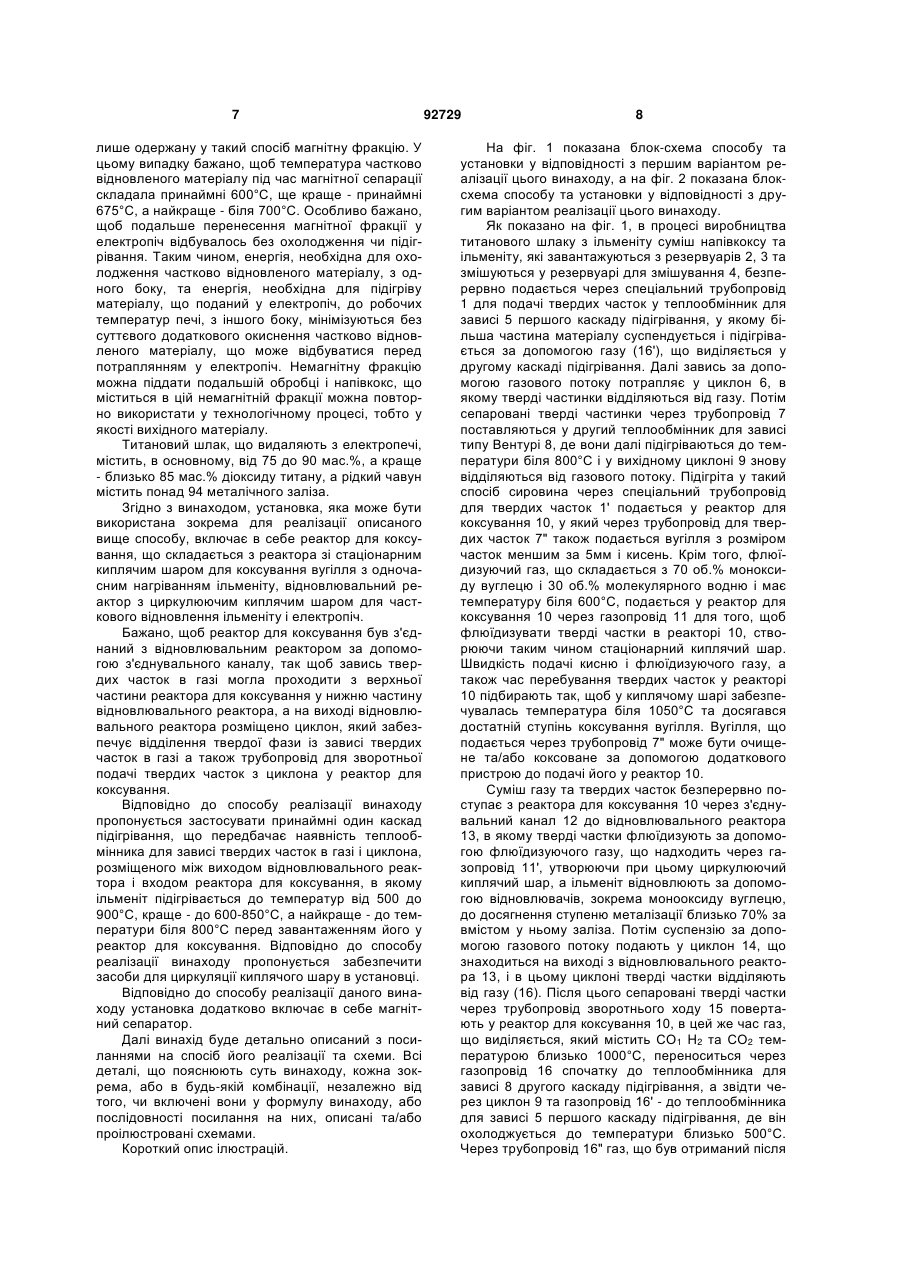 7 92729 8

лише одержану у такий спосіб магнітну фракцію. У цьому випадку бажано, щоб температура частково відновленого матеріалу під час магнітної сепарації складала принаймні 600°С, ще краще - принаймні 675°С, а найкраще - біля 700°С. Особливо бажано, щоб подальше перенесення магнітної фракції у електропіч відбувалось без охолодження чи підігрівання. Таким чином, енергія, необхідна для охолодження частково відновленого матеріалу, з одного боку, та енергія, необхідна для підігріву матеріалу, що поданий у електропіч, до робочих температур печі, з іншого боку, мінімізуються без суттєвого додаткового окиснення частково відновленого матеріалу, що може відбуватися перед потраплянням у електропіч. Немагнітну фракцію можна піддати подальшій обробці і напівкокс, що міститься в цій немагнітній фракції можна повторно використати у технологічному процесі, тобто у якості вихідного матеріалу.

Титановий шлак, що видаляють з електропечі, містить, в основному, від 75 до 90 мас.%, а краще - близько 85 мас.% діоксиду титану, а рідкий чавун містить понад 94 металічного заліза.

Згідно з винаходом, установка, яка може бути використана зокрема для реалізації описаного вище способу, включає в себе реактор для коксування, що складається з реактора зі стаціонарним киплячим шаром для коксування вугілля з одночасним нагріванням ільменіту, відновлювальний реактор з циркулюючим киплячим шаром для часткового відновлення ільменіту і електропіч.

Бажано, щоб реактор для коксування був з'єднаний з відновлювальним реактором за допомогою з'єднувального каналу, так щоб завись твердих часток в газі могла проходити з верхньої частини реактора для коксування у нижню частину відновлювального реактора, а на виході відновлювального реактора розміщено циклон, який забезпечує відділення твердої фази із зависі твердих часток в газі а також трубопровід для зворотної подачі твердих часток з циклона у реактор для коксування.

Відповідно до способу реалізації винаходу пропонується застосувати принаймні один каскад підігрівання, що передбачає наявність теплообмінника для зависі твердих часток в газі і циклона, розміщеного між виходом відновлювального реактора і входом реактора для коксування, в якому ільменіт підігрівається до температур від 500 до 900°С, краще - до 600-850°С, а найкраще - до температури біля 800°С перед завантаженням його у реактор для коксування. Відповідно до способу реалізації винаходу пропонується забезпечити засоби для циркуляції киплячого шару в установці.

Відповідно до способу реалізації даного винаходу установка додатково включає в себе магнітний сепаратор.

Далі винахід буде детально описаний з посиланнями на спосіб його реалізації та схеми. Всі деталі, що пояснюють суть винаходу, кожна зокрема, або в будь-якій комбінації, незалежно від того, чи включені вони у формулу винаходу, або послідовності посилання на них, описані та/або проілюстровані схемами.

Короткий опис ілюстрацій.

На фіг. 1 показана блок-схема способу та установки у відповідності з першим варіантом реалізації цього винаходу, а на фіг. 2 показана блок-схема способу та установки у відповідності з другим варіантом реалізації цього винаходу.

Як показано на фіг. 1, в процесі виробництва титанового шлаку з ільменіту суміш напівкоксу та ільменіту, які завантажуються з резервуарів 2, 3 та змішуються у резервуарі для змішування 4, безперервно подається через спеціальний трубопровід 1 для подачі твердих часток у теплообмінник для зависі 5 першого каскаду підігрівання, у якому більша частина матеріалу суспендується і підігрівається за допомогою газу (16'), що виділяється у другому каскаді підігрівання. Далі завись за допомогою газового потоку потрапляє у циклон 6, в якому тверді частинки відділяються від газу. Потім сепаровані тверді частинки через трубопровід 7 поставляються у другий теплообмінник для зависі типу Вентурі 8, де вони далі підігріваються до температури біля 800°С і у вихідному циклоні 9 знову відділяються від газового потоку. Підігріта у такий спосіб сировина через спеціальний трубопровід для твердих часток 1' подається у реактор для коксування 10, у який через трубопровід для твердих часток 7" також подається вугілля з розміром часток меншим за 5мм і кисень. Крім того, флюїдизуючий газ, що складається з 70 об.% монооксиду вуглецю і 30 об.% молекулярного водню і має температуру біля 600°С, подається у реактор для коксування 10 через газопровід 11 для того, щоб флюїдизувати тверді частки в реакторі 10, створюючи таким чином стаціонарний киплячий шар. Швидкість подачі кисню і флюїдизуючого газу, а також час перебування твердих часток у реакторі 10 підбирають так, щоб у киплячому шарі забезпечувалась температура біля 1050°С та досягався достатній ступінь коксування вугілля. Вугілля, що подається через трубопровід 7" може бути очищене та/або коксоване за допомогою додаткового пристрою до подачі його у реактор 10.

Суміш газу та твердих часток безперервно поступає з реактора для коксування 10 через з'єднувальний канал 12 до відновлювального реактора 13, в якому тверді частки флюїдизують за допомогою флюїдизуючого газу, що надходить через газопровід 11', утворюючи при цьому циркулюючий киплячий шар, а ільменіт відновлюють за допомогою відновлювачів, зокрема монооксиду вуглецю, до досягнення ступеню металізації близько 70% за вмістом у ньому заліза. Потім суспензію за допомогою газового потоку подають у циклон 14, що знаходиться на виході з відновлювального реактора 13, і в цьому циклоні тверді частки відділяють від газу (16). Після цього сепаровані тверді частки через трубопровід зворотнього ходу 15 повертають у реактор для коксування 10, в цей же час газ, що виділяється, який містить $CO_1$ $H_2$ та $CO_2$ температурою близько 1000°С, переноситься через газопровід 16 спочатку до теплообмінника для зависі 8 другого каскаду підігрівання, а звідти через циклон 9 та газопровід 16' - до теплообмінника для зависі 5 першого каскаду підігрівання, де він охолоджується до температури близько 500°С. Через трубопровід 16" газ, що був отриманий після